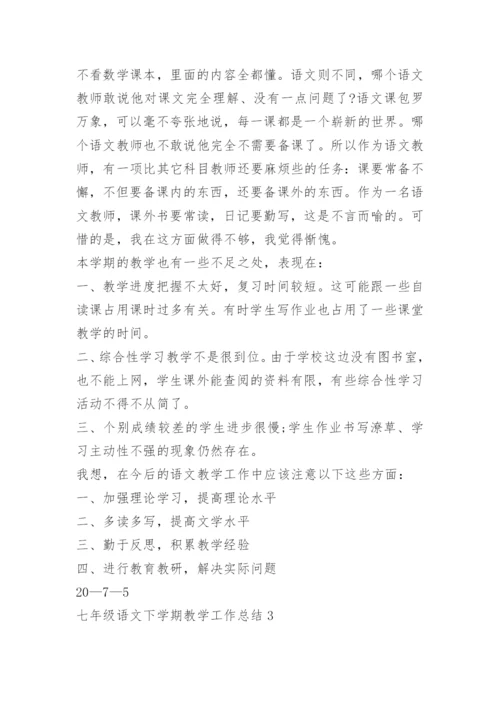 不看数学课本，里面的内容全都懂。语文则不同，哪个语文教师敢说他对课文完全理解、没有一点问题了?语文课包罗万象，可以毫不夸张地说，每一课都是一个崭新的世界。哪个语文教师也不敢说他完全不需要备课了。所以作为语文教师，有一项比其它科目教师还要麻烦些的任务：课要常备不懈，不但要备课内的东西，还要备课外的东西。作为一名语文教师，课外书要常读，日记要勤写，这是不言而喻的。可惜的是，我在这方面做得不够，我觉得惭愧。
本学期的教学也有一些不足之处，表现在：
一、教学进度把握不太好，复习时间较短。这可能跟一些自读课占用课时过多有关。有时学生写作业也占用了一些课堂教学的时间。
二、综合性学习教学不是很到位。由于学校这边没有图书室，也不能上网，学生课外能查阅的资料有限，有些综合性学习活动不得不从简了。
三、个别成绩较差的学生进步很慢;学生作业书写潦草、学习主动性不强的现象仍然存在。
我想，在今后的语文教学工作中应该注意以下这些方面：
一、加强理论学习，提高理论水平
二、多读多写，提高文学水平
三、勤于反思，积累教学经验
四、进行教育教研，解决实际问题
20—7—5
七年级语文下学期教学工作总结 3